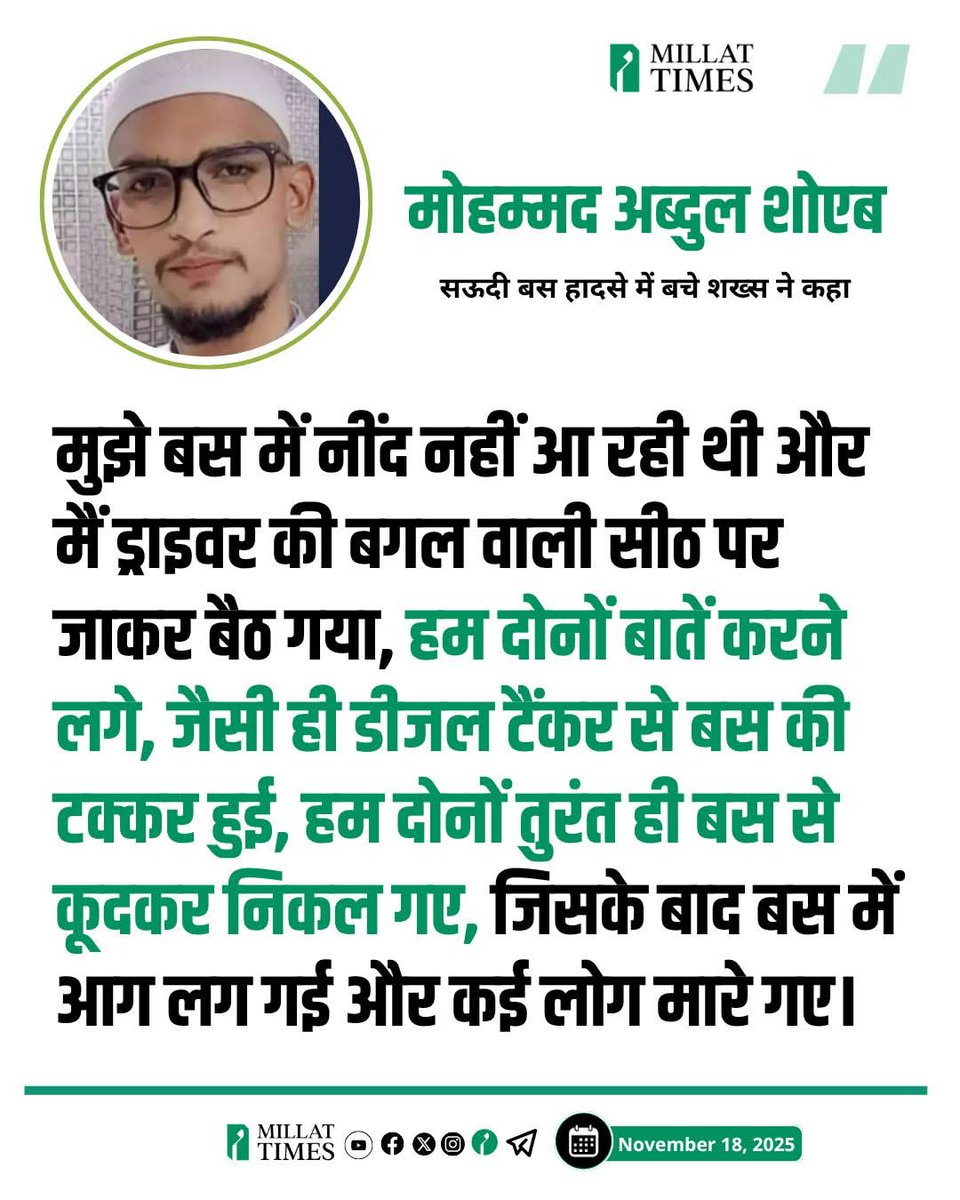 MILLAT TIMES

मोहम्मद अब्दुल शोएब

सऊदी बस हादसे में बचे शख्स ने कहा

मुझे बस में नींद नहीं आ रही थी और मैं ड्राइवर की बगल वाली सीठ पर जाकर बैठ गया, हम दोनों बातें करने लगे, जैसी ही डीजल टैंकर से बस की टक्कर हुई, हम दोनों तुरंत ही बस से कूदकर निकल गए, जिसके बाद बस में आग लग गई और कई लोग मारे गए।

MILLAT TIMES

November 18, 2025